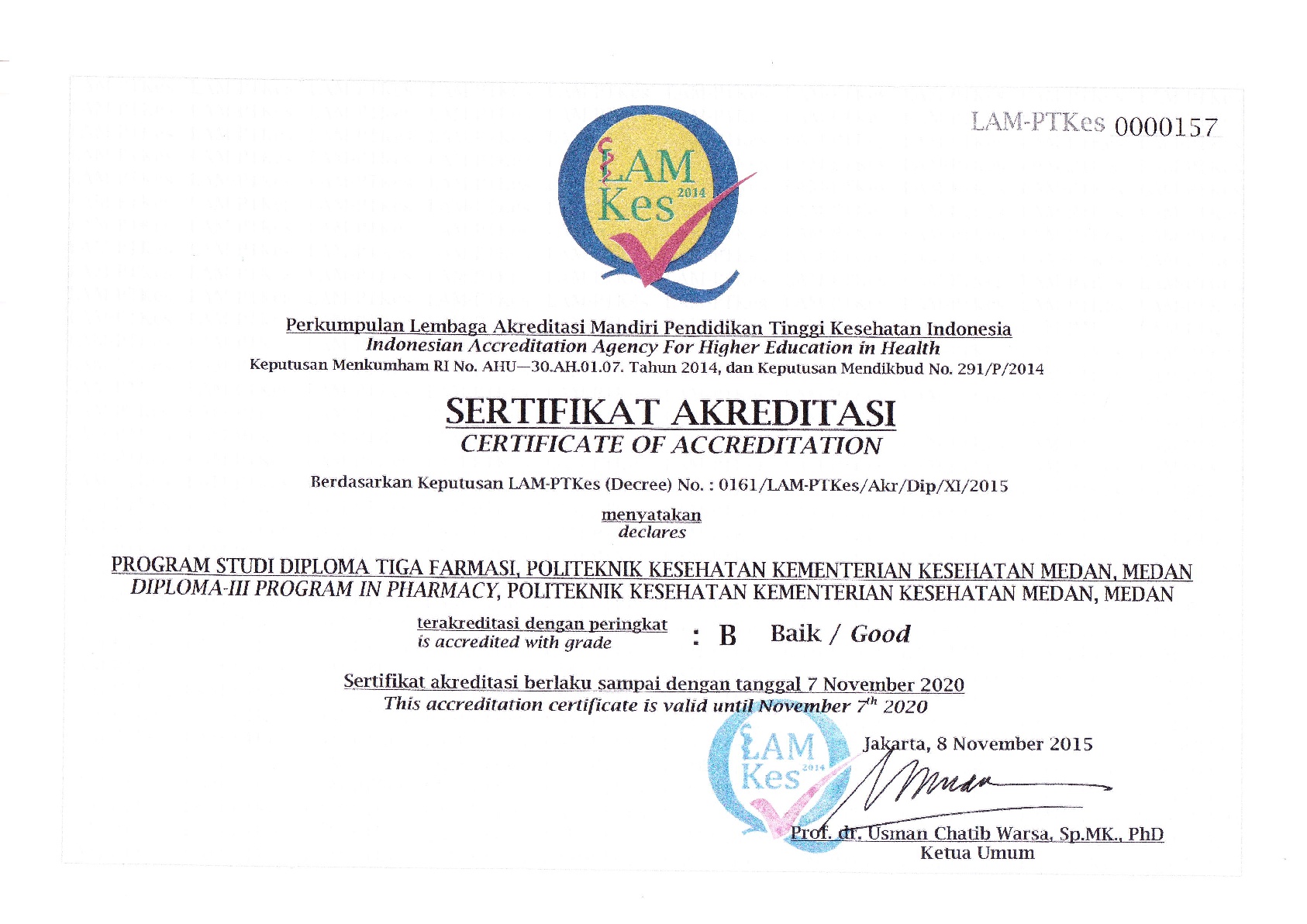 LAM-PTKes 0000157

LAM Kes 2014

Perkumpulan Lembaga Akreditasi Mandiri Pendidikan Tinggi Kesehatan Indonesia
Indonesian Accreditation Agency For Higher Education in Health
Keputusan Menkumham RI No. AHU—30.AH.01.07. Tahun 2014, dan Keputusan Mendikbud No. 291/P/2014

SERTIFIKAT AKREDITASI
CERTIFICATE OF ACCREDITATION

Berdasarkan Keputusan LAM-PTKes (Decree) No. : 0161/LAM-PTKes/Akr/Dip/XI/2015

menyatakan
declares

PROGRAM STUDI DIPLOMA TIGA FARMASI, POLITEKNIK KESEHATAN KEMENTERIAN KESEHATAN MEDAN, MEDAN
DIPLOMA-III PROGRAM IN PHARMACY, POLITEKNIK KESEHATAN KEMENTERIAN KESEHATAN MEDAN, MEDAN

terakreditasi dengan peringkat
is accredited with grade : B Baik / Good

Sertifikat akreditasi berlaku sampai dengan tanggal 7 November 2020
This accreditation certificate is valid until November $7^{th}$ 2020

LAM Kes 2014

Jakarta, 8 November 2015

Prof. dr. Usman Chatib Warsa, Sp.MK., PhD
Ketua Umum